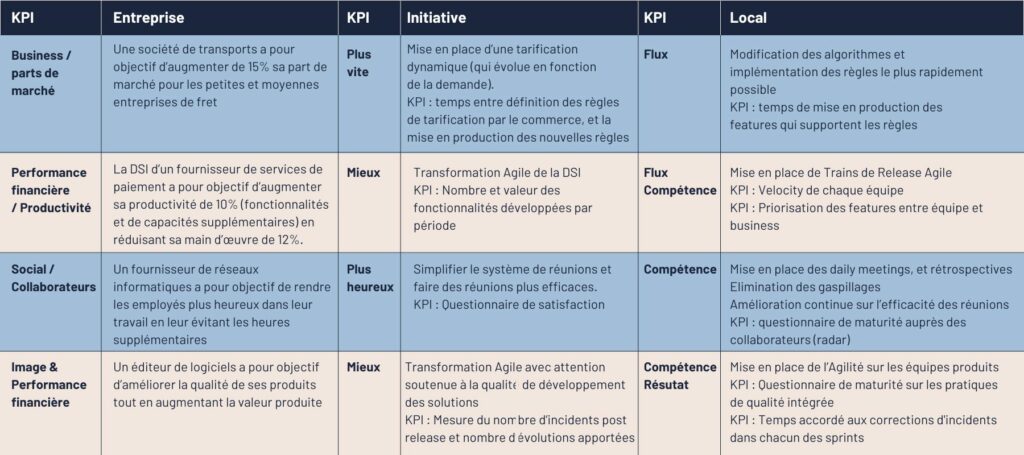 | KPI | Entreprise | KPI | Initiative | KPI | Local |
|---|---|---|---|---|---|
| Business / parts de marché | Une société de transports a pour objectif d'augmenter de 15% sa part de marché pour les petites et moyennes entreprises de fret | Plus vite | Mise en place d'une tarification dynamique (qui évolue en fonction de la demande). KPI : temps entre définition des règles de tarification par le commerce, et la mise en production des nouvelles règles | Flux | Modification des algorithmes et implémentation des règles le plus rapidement possible KPI : temps de mise en production des features qui supportent les règles |
| Performance financière / Productivité | La DSI d'un fournisseur de services de paiement a pour objectif d'augmenter sa productivité de 10% (fonctionnalités et de capacités supplémentaires) en réduisant sa main d'œuvre de 12%. | Mieux | Transformation Agile de la DSI KPI : Nombre et valeur des fonctionnalités développées par période | Flux Compétence | Mise en place de Trains de Release Agile KPI : Velocity de chaque équipe KPI : Priorisation des features entre équipe et business |
| Social / Collaborateurs | Un fournisseur de réseaux informatiques a pour objectif de rendre les employés plus heureux dans leur travail en leur évitant les heures supplémentaires | Plus heureux | Simplifier le système de réunions et faire des réunions plus efficaces. KPI : Questionnaire de satisfaction | Compétence | Mise en place des daily meetings, et rétrospectives Elimination des gaspillages Amélioration continue sur l'efficacité des réunions KPI : questionnaire de maturité auprès des collaborateurs (radar) |
| Image & Performance financière | Un éditeur de logiciels a pour objectif d'améliorer la qualité de ses produits tout en augmentant la valeur produite | Mieux | Transformation Agile avec attention soutenue à la qualité de développement des solutions KPI : Mesure du nombre d'incidents post release et nombre d'évolutions apportées | Compétence Résutat | Mise en place de l'Agilité sur les équipes produits KPI : Questionnaire de maturité sur les pratiques de qualité intégrée KPI : Temps accordé aux corrections d'incidents dans chacun des sprints |